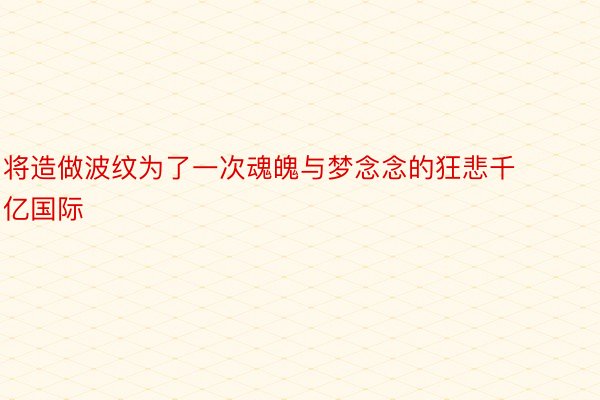 将造做波纹为了一次魂魄与梦念念的狂悲千亿国际